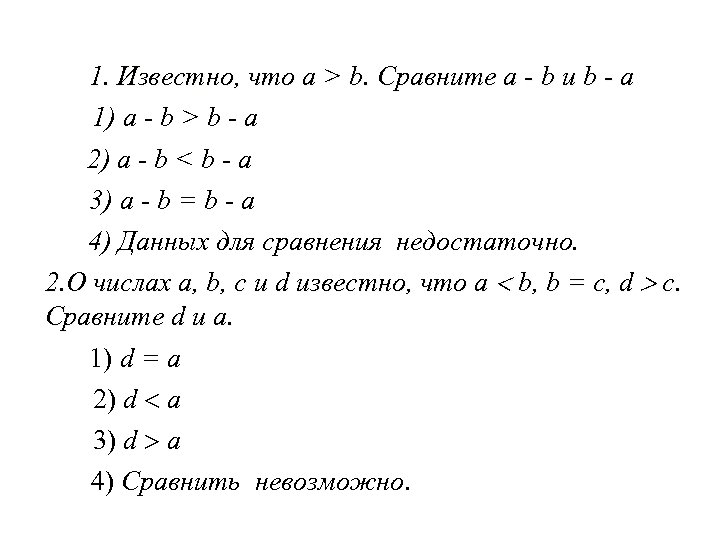 1. Известно, что $a > b$. Сравните $a - b$ и $b - a$

1) $a - b > b - a$

2) $a - b < b - a$

3) $a - b = b - a$

4) Данных для сравнения недостаточно.

2.О числах $a$, $b$, $c$ и $d$ известно, что $a < b$, $b = c$, $d > c$. Сравните $d$ и $a$.

1) $d = a$

2) $d < a$

3) $d > a$

4) Сравнить невозможно.